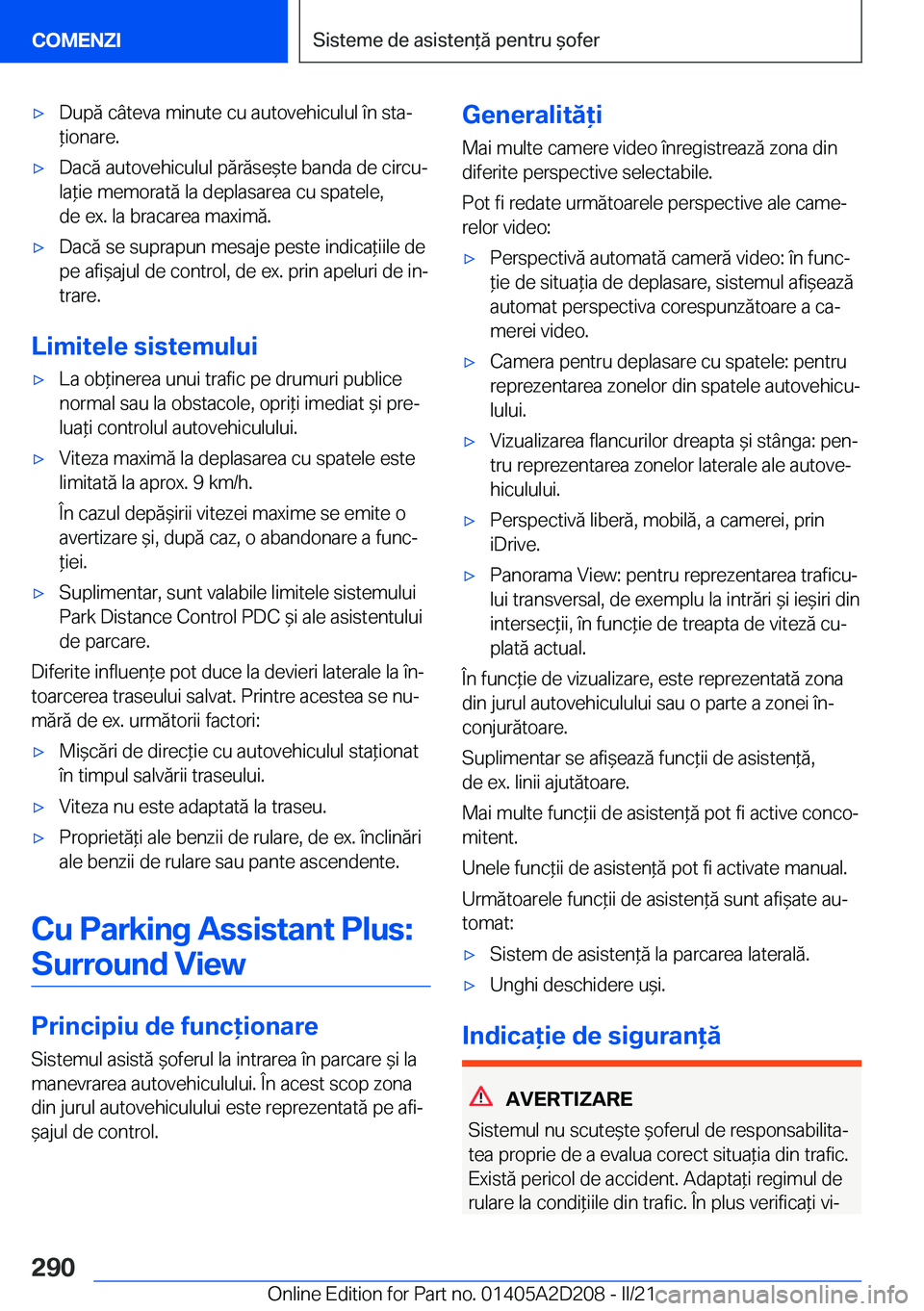 COMENZI

Sisteme de asistență pentru șofer

▷ După câteva minute cu autovehiculul în staționare.

▷ Dacă autovehiculul părăsește banda de circulație memorată la deplasarea cu spatele, de ex. la bracarea maximă.

▷ Dacă se suprapun mesaje peste indicațiile de pe afișajul de control, de ex. prin apeluri de intrare.

Limitele sistemului

▷ La obținerea unui trafic pe drumuri publice normal sau la obstacole, opriți imediat și preluați controlul autovehiculului.

▷ Viteza maximă la deplasarea cu spatele este limitată la aprox. 9 km/h.

În cazul depășirii vitezei maxime se emite o avertizare și, după caz, o abandonare a funcției.

▷ Suplimentar, sunt valabile limitele sistemului Park Distance Control PDC și ale asistentului de parcare.

Diferite influențe pot duce la devieri laterale la întoarcerea traseului salvat. Printre acestea se numără de ex. următorii factori:

▷ Mișcări de direcție cu autovehiculul staționat în timpul salvării traseului.

▷ Viteza nu este adaptată la traseu.

▷ Proprietăți ale benzii de rulare, de ex. înclinări ale benzii de rulare sau pante ascendente.

Cu Parking Assistant Plus: Surround View

Principiu de funcționare

Sistemul asistă șoferul la intrarea în parcare și la manevrarea autovehiculului. În acest scop zona din jurul autovehiculului este reprezentată pe afișajul de control.

Generalități

Mai multe camere video înregistrează zona din diferite perspective selectabile.

Pot fi redate următoarele perspective ale camerelor video:

▷ Perspectivă automată cameră video: în funcție de situația de deplasare, sistemul afișează automat perspectiva corespunzătoare a camerei video.

▷ Camera pentru deplasare cu spatele: pentru reprezentarea zonelor din spatele autovehiculului.

▷ Vizualizarea flancurilor dreapta și stânga: pentru reprezentarea zonelor laterale ale autovehiculului.

▷ Perspectivă liberă, mobilă, a camerei, prin iDrive.

▷ Panorama View: pentru reprezentarea traficului transversal, de exemplu la intrări și ieșiri din intersecții, în funcție de treapta de viteză cuplată actual.

În funcție de vizualizare, este reprezentată zona din jurul autovehiculului sau o parte a zonei înconjurătoare.

Suplimentar se afișează funcții de asistență, de ex. linii ajutătoare.

Mai multe funcții de asistență pot fi active concomitent.

Unele funcții de asistență pot fi activate manual.

Următoarele funcții de asistență sunt afișate automat:

▷ Sistem de asistență la parcarea laterală.

▷ Unghi deschidere uși.

Indicație de siguranță

AVERTIZARE

Sistemul nu scutește șoferul de responsabilitatea proprie de a evalua corect situația din trafic. Există pericol de accident. Adaptați regimul de rulare la condițiile din trafic. În plus verificați vi-

290

Online Edition for Part no. 01405A2D208 - II/21 carmanualsonline.info